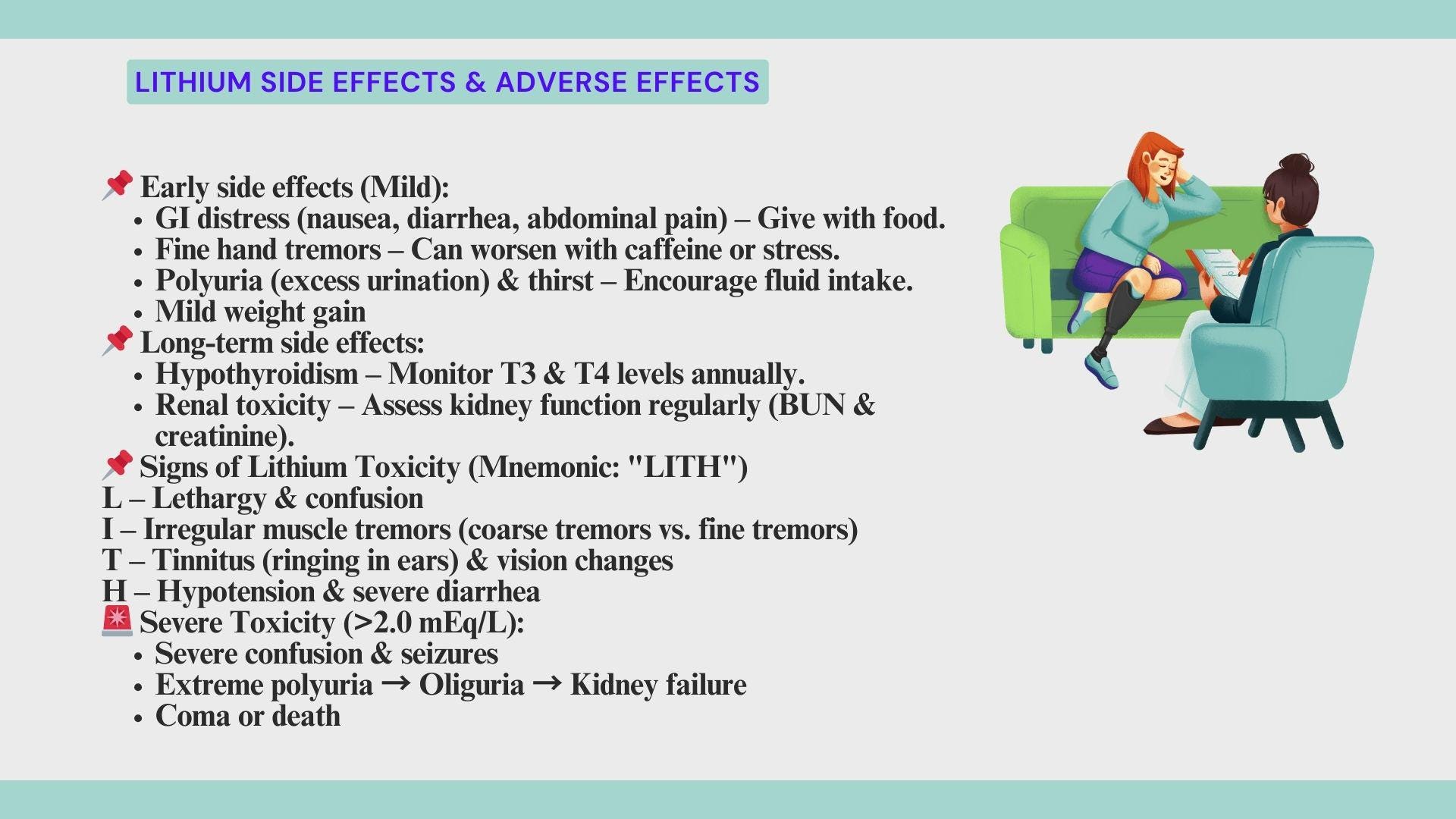 LITHIUM SIDE EFFECTS & ADVERSE EFFECTS

📌 Early side effects (Mild):
- GI distress (nausea, diarrhea, abdominal pain) – Give with food.
- Fine hand tremors – Can worsen with caffeine or stress.
- Polyuria (excess urination) & thirst – Encourage fluid intake.
- Mild weight gain

📌 Long-term side effects:
- Hypothyroidism – Monitor T3 & T4 levels annually.
- Renal toxicity – Assess kidney function regularly (BUN & creatinine).

📌 Signs of Lithium Toxicity (Mnemonic: "LITH")
L – Lethargy & confusion
I – Irregular muscle tremors (coarse tremors vs. fine tremors)
T – Tinnitus (ringing in ears) & vision changes
H – Hypotension & severe diarrhea

🚨 Severe Toxicity (>2.0 mEq/L):
- Severe confusion & seizures
- Extreme polyuria → Oliguria → Kidney failure
- Coma or death